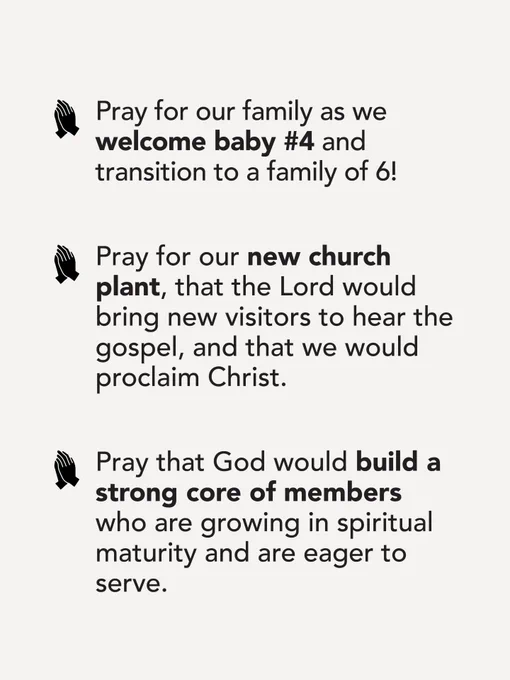 Pray for our family as we welcome baby #4 and transition to a family of 6!

Pray for our new church plant, that the Lord would bring new visitors to hear the gospel, and that we would proclaim Christ.

Pray that God would build a strong core of members who are growing in spiritual maturity and are eager to serve.